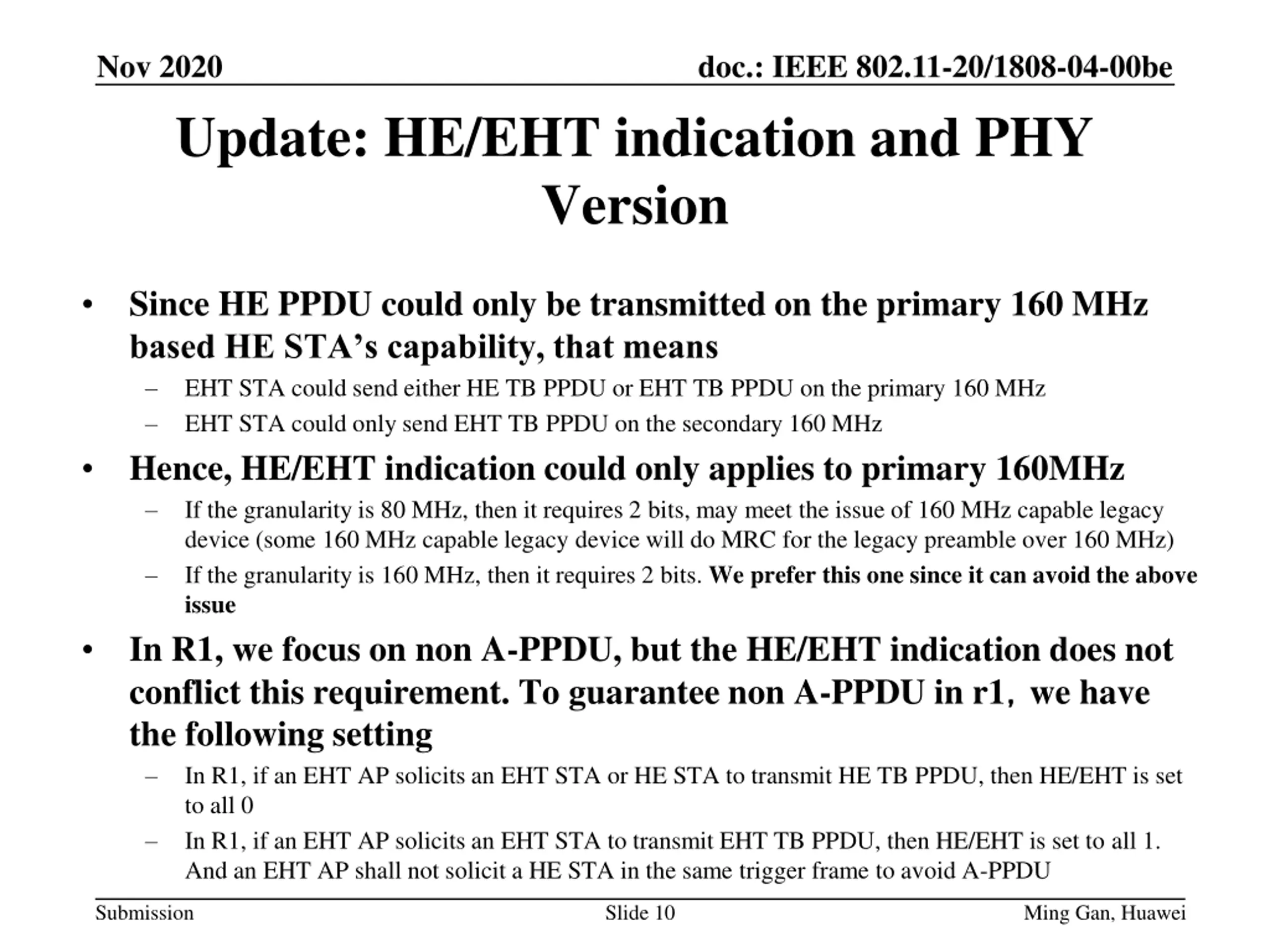 Nov 2020

doc.: IEEE 802.11-20/1808-04-00be

Update: HE/EHT indication and PHY Version

• Since HE PPDU could only be transmitted on the primary 160 MHz based HE STA's capability, that means
– EHT STA could send either HE TB PPDU or EHT TB PPDU on the primary 160 MHz
– EHT STA could only send EHT TB PPDU on the secondary 160 MHz
• Hence, HE/EHT indication could only applies to primary 160MHz
– If the granularity is 80 MHz, then it requires 2 bits, may meet the issue of 160 MHz capable legacy device (some 160 MHz capable legacy device will do MRC for the legacy preamble over 160 MHz)
– If the granularity is 160 MHz, then it requires 2 bits. We prefer this one since it can avoid the above issue
• In R1, we focus on non A-PPDU, but the HE/EHT indication does not conflict this requirement. To guarantee non A-PPDU in r1, we have the following setting
– In R1, if an EHT AP solicits an EHT STA or HE STA to transmit HE TB PPDU, then HE/EHT is set to all 0
– In R1, if an EHT AP solicits an EHT STA to transmit EHT TB PPDU, then HE/EHT is set to all 1. And an EHT AP shall not solicit a HE STA in the same trigger frame to avoid A-PPDU

Submission

Slide 10

Ming Gan, Huawei